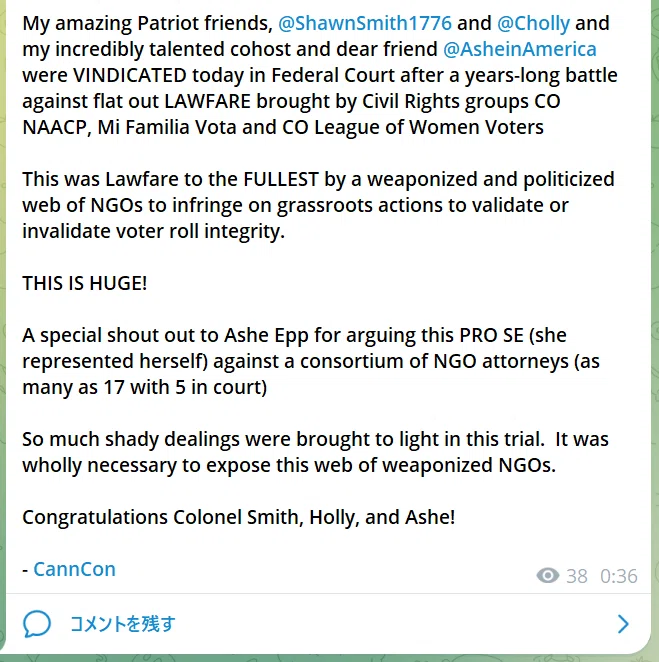 My amazing Patriot friends, @ShawnSmith1776 and @Cholly and my incredibly talented cohost and dear friend @AsheinAmerica were VINDICATED today in Federal Court after a years-long battle against flat out LAWFARE brought by Civil Rights groups CO NAACP, Mi Familia Vota and CO League of Women Voters

This was Lawfare to the FULLEST by a weaponized and politicized web of NGOs to infringe on grassroots actions to validate or invalidate voter roll integrity.

THIS IS HUGE!

A special shout out to Ashe Epp for arguing this PRO SE (she represented herself) against a consortium of NGO attorneys (as many as 17 with 5 in court)

So much shady dealings were brought to light in this trial. It was wholly necessary to expose this web of weaponized NGOs.

Congratulations Colonel Smith, Holly, and Ashe!

- CannCon

38 0:36

コメントを残す